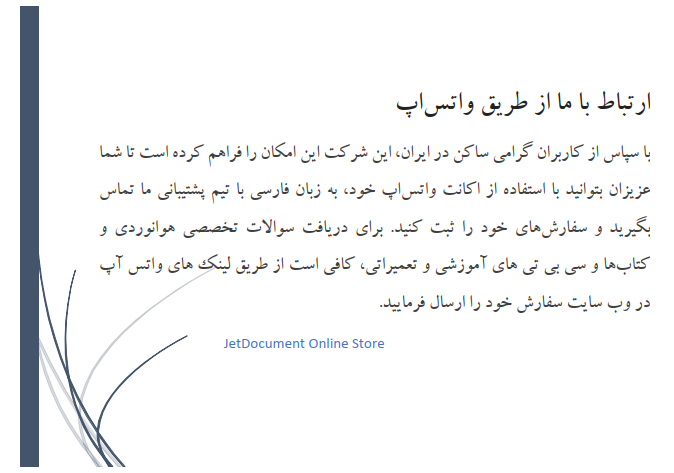 ارتباط با ما از طریق واتس‌اپ

با سپاس از کاربران گرامی ساکن در ایران، این شرکت این امکان را فراهم کرده است تا شما عزیزان بتوانید با استفاده از اکانت واتس‌اپ خود، به زبان فارسی با تیم پشتیبانی ما تماس بگیرید و سفارش‌های خود را ثبت کنید. برای دریافت سوالات تخصصی هوانوردی و کتاب‌ها و سی بی تی های آموزشی و تعمیراتی، کافی است از طریق لینک های واتس آپ در وب سایت سفارش خود را ارسال فرمایید.

JetDocument Online Store